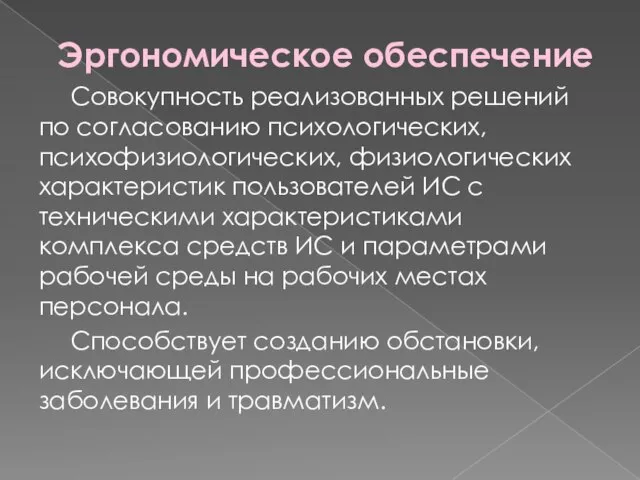 Эргономическое обеспечение

Совокупность реализованных решений по согласованию психологических, психофизиологических, физиологических характеристик пользователей ИС с техническими характеристиками комплекса средств ИС и параметрами рабочей среды на рабочих местах персонала.

Способствует созданию обстановки, исключающей профессиональные заболевания и травматизм.